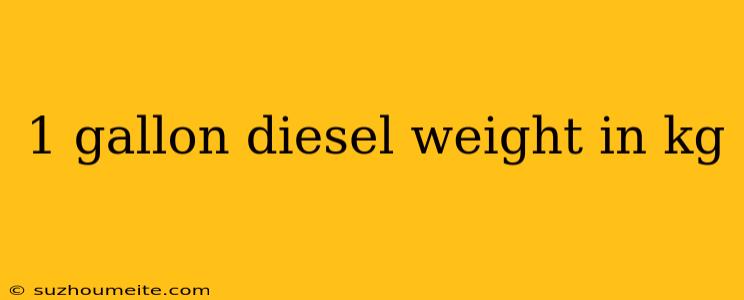 1 gallon diesel weight in kg

© suzhoumeite.com